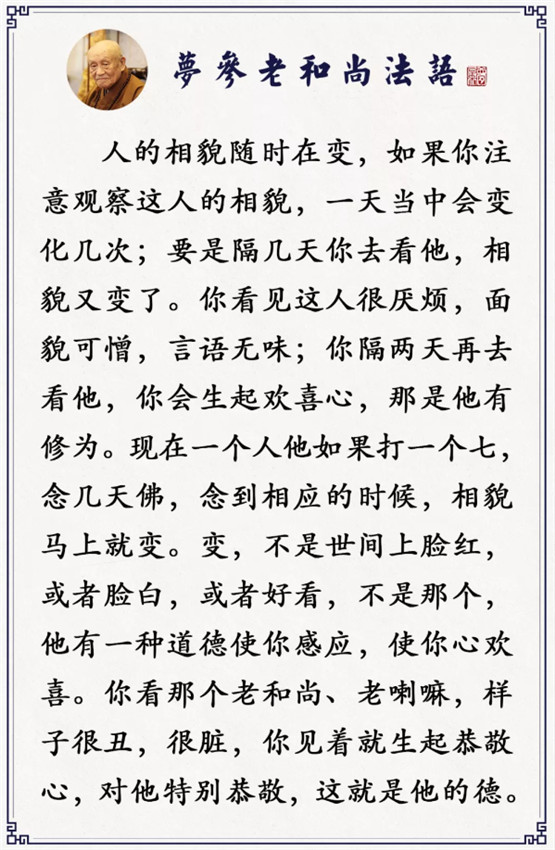 夢參老和尚法語

人的相貌随时在变，如果你注意观察这人的相貌，一天当中会变化几次；要是隔几天你去看他，相貌又变了。你看见这人很厌烦，面貌可憎，言语无味；你隔两天再去看他，你会生起欢喜心，那是他有修为。现在一个人他如果打一个七，念几天佛，念到相应的时候，相貌马上就变。变，不是世间上脸红，或者脸白，或者好看，不是那个，他有一种道德使你感应，使你心欢喜。你看那个老和尚、老喇嘛，样子很丑，很脏，你见着就生起恭敬心，对他特别恭敬，这就是他的德。